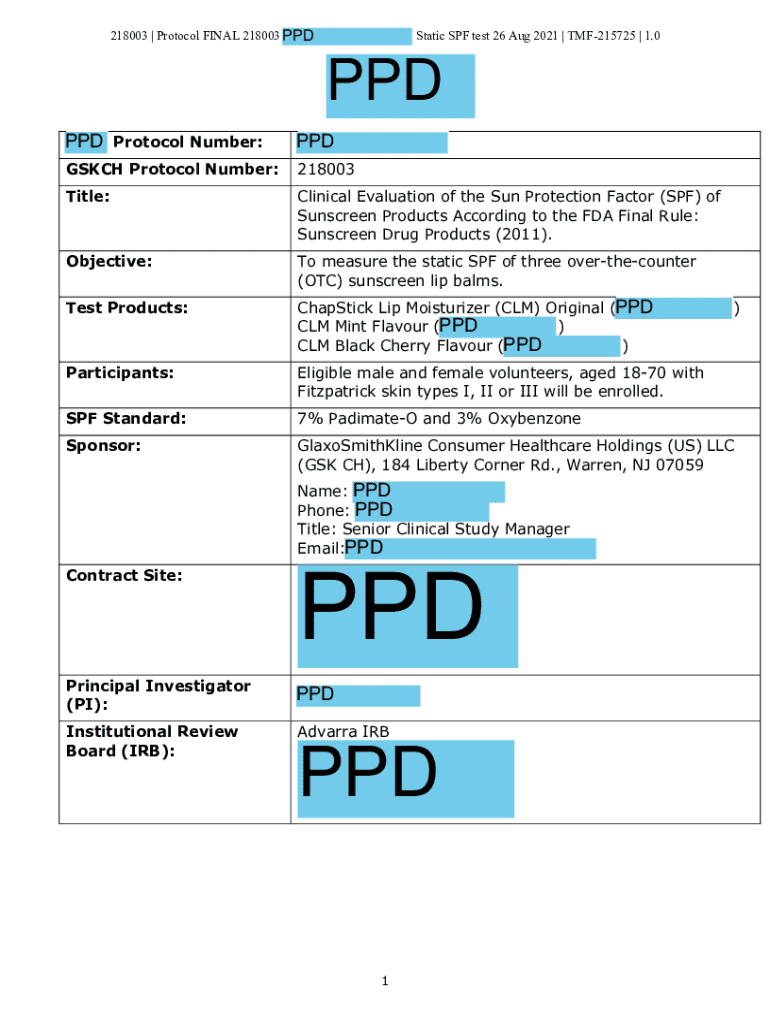 218003 | Protocol FINAL 218003 PPD Static SPF test 26 Aug 2021 | TMF-215725 | 1.0

PPD

| PPD Protocol Number: | PPD |
|---|---|
| GSKCH Protocol Number: | 218003 |
| Title: | Clinical Evaluation of the Sun Protection Factor (SPF) of Sunscreen Products According to the FDA Final Rule: Sunscreen Drug Products (2011). |
| Objective: | To measure the static SPF of three over-the-counter (OTC) sunscreen lip balms. |
| Test Products: | ChapStick Lip Moisturizer (CLM) Original (PPD) CLM Mint Flavour (PPD) CLM Black Cherry Flavour (PPD) |
| Participants: | Eligible male and female volunteers, aged 18-70 with Fitzpatrick skin types I, II or III will be enrolled. |
| SPF Standard: | 7% Padimate-O and 3% Oxybenzone |
| Sponsor: | GlaxoSmithKline Consumer Healthcare Holdings (US) LLC (GSK CH), 184 Liberty Corner Rd., Warren, NJ 07059 Name: PPD Phone: PPD Title: Senior Clinical Study Manager Email:PPD |
| Contract Site: | PPD |
| Principal Investigator (PI): | PPD |
| Institutional Review Board (IRB): | Advarra IRB PPD |

1